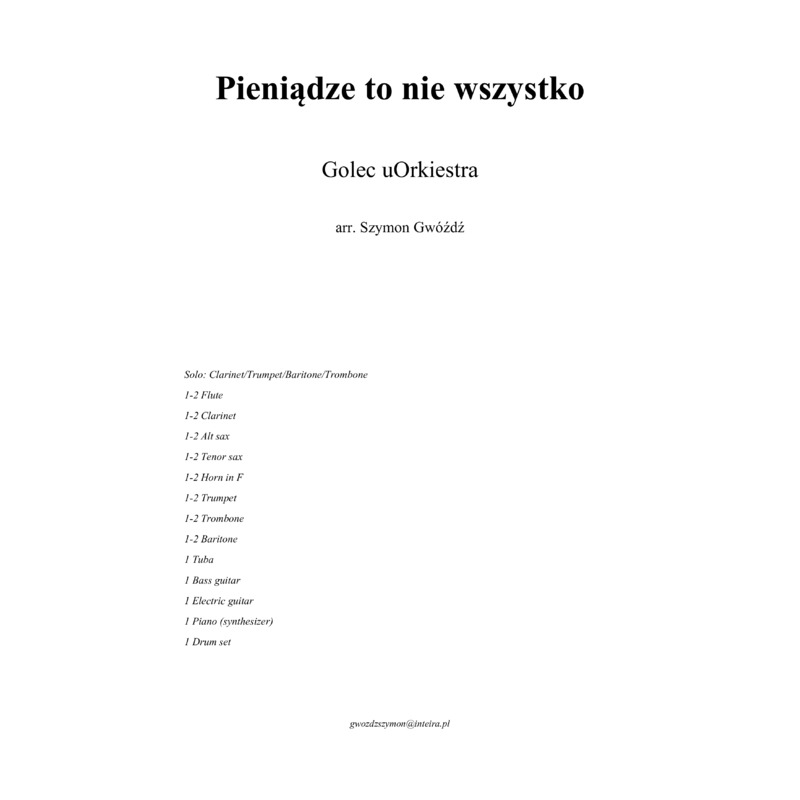 Pieniądze to nie wszystko

Golec uOrkiestra

arr. Szymon Gwóźdź

Solo: Clarinet/Trumpet/Baritone/Trombone

1-2 Flute

1-2 Clarinet

1-2 Alt sax

1-2 Tenor sax

1-2 Horn in F

1-2 Trumpet

1-2 Trombone

1-2 Baritone

1 Tuba

1 Bass guitar

1 Electric guitar

1 Piano (synthesizer)

1 Drum set

gwozdzszymon@inteira.pl